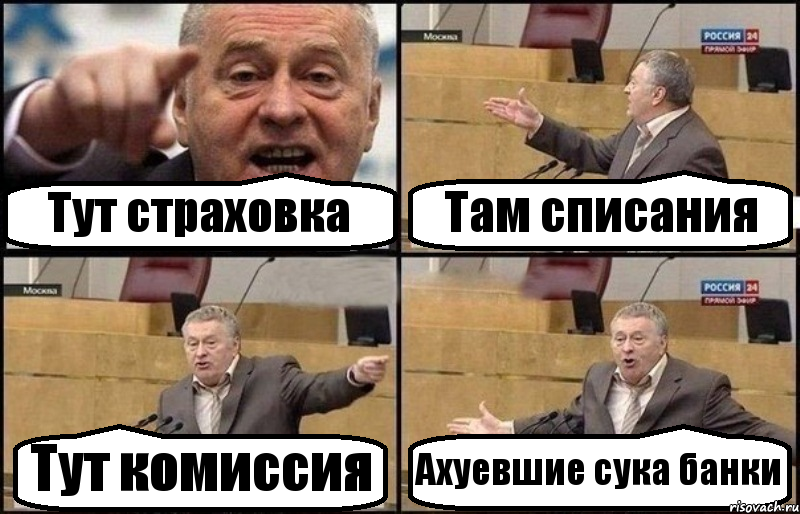 Тут страховка

Москва
РОССИЯ 24
ПРЯМОЙ ЭФИР
Там списания

Москва
Тут комиссия

РОССИЯ 24
ПРЯМОЙ ЭФИР
Ахуевшие сука банки

risovach.ru